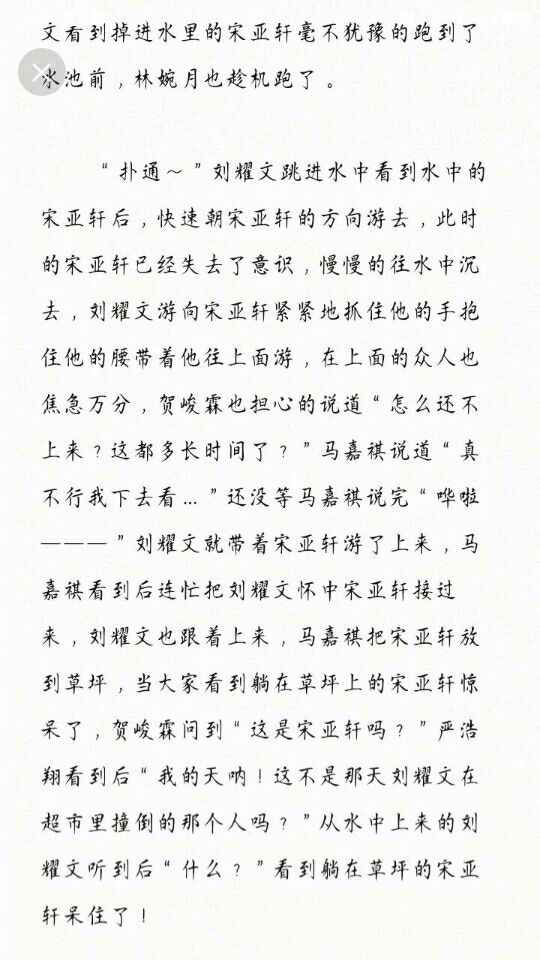 文看到掉进水里的宋亚轩毫不犹豫的跑到了水池前，林婉月也趁机跑了。

“扑通～”刘耀文跳进水中看到水中的宋亚轩后，快速朝宋亚轩的方向游去，此时的宋亚轩已经失去了意识，慢慢的往水中沉去，刘耀文游向宋亚轩紧紧地抓住他的手抱住他的腰带着他往上面游，在上面的众人也焦急万分，贺峻霖也担心的说道“怎么还不上来？这都多长时间了？”马嘉祺说道“真不行我下去看…”还没等马嘉祺说完“哗啦———”刘耀文就带着宋亚轩游了上来，马嘉祺看到后连忙把刘耀文怀中宋亚轩接过来，刘耀文也跟着上来，马嘉祺把宋亚轩放到草坪，当大家看到躺在草坪上的宋亚轩惊呆了，贺峻霖问到“这是宋亚轩吗？”严浩翔看到后“我的天呐！这不是那天刘耀文在超市里撞倒的那个人吗？”从水中上来的刘耀文听到后“什么？”看到躺在草坪的宋亚轩呆住了！